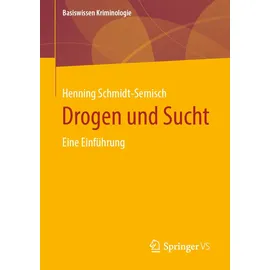 Basiswissen Kriminologie

Henning Schmidt-Semisch

Drogen und Sucht

Eine Einführung

Springer VS